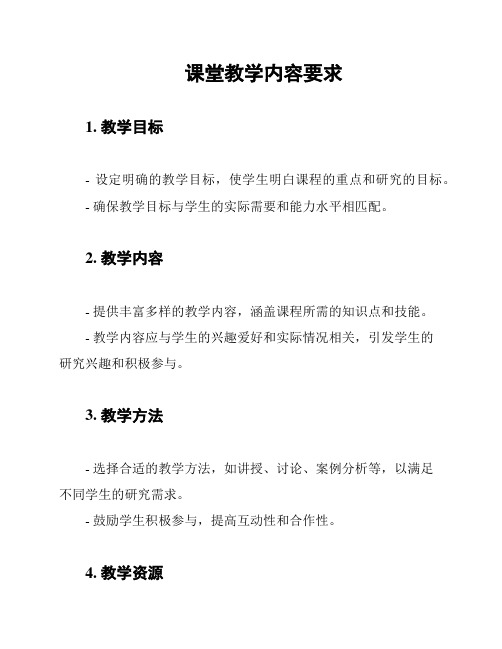 课堂教学内容要求

1. 教学目标

- 设定明确的教学目标，使学生明白课程的重点和研究的目标。

- 确保教学目标与学生的实际需要和能力水平相匹配。

2. 教学内容

- 提供丰富多样的教学内容，涵盖课程所需的知识点和技能。

- 教学内容应与学生的兴趣爱好和实际情况相关，引发学生的研究兴趣和积极参与。

3. 教学方法

- 选择合适的教学方法，如讲授、讨论、案例分析等，以满足不同学生的研究需求。

- 鼓励学生积极参与，提高互动性和合作性。

4. 教学资源